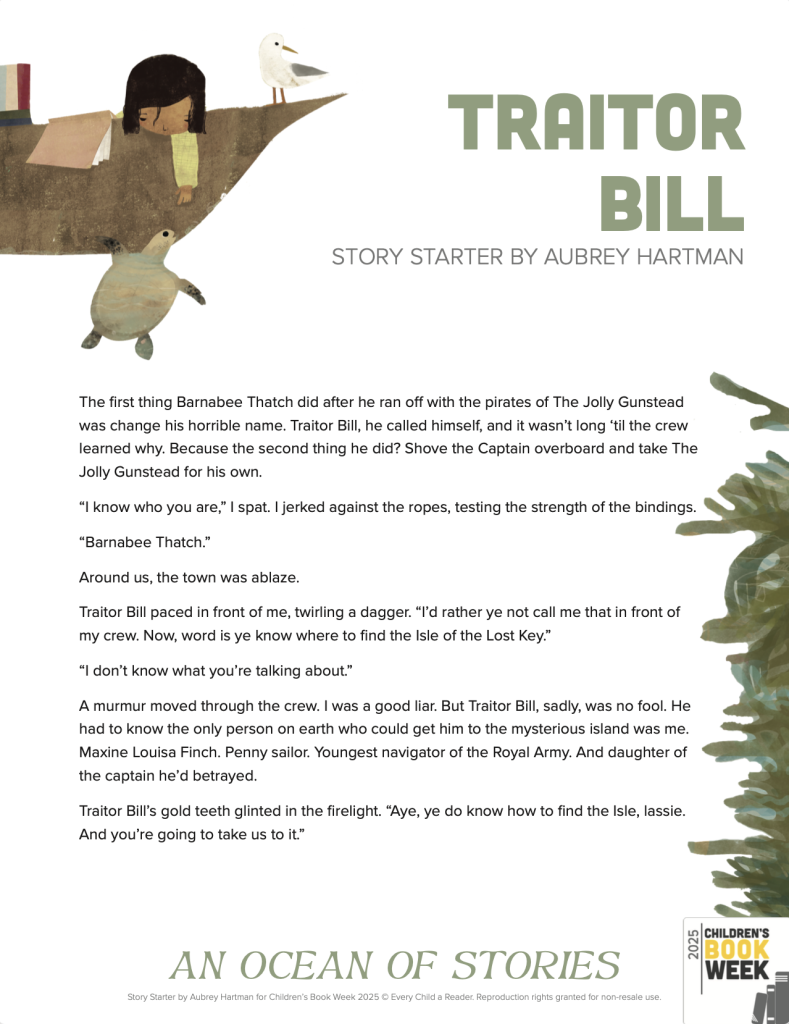 TRAITOR BILL

STORY STARTER BY AUBREY HARTMAN

The first thing Barnabee Thatch did after he ran off with the pirates of The Jolly Gunstead was change his horrible name. Traitor Bill, he called himself, and it wasn't long 'til the crew learned why. Because the second thing he did? Shove the Captain overboard and take The Jolly Gunstead for his own.

"I know who you are," I spat. I jerked against the ropes, testing the strength of the bindings.

"Barnabee Thatch."

Around us, the town was ablaze.

Traitor Bill paced in front of me, twirling a dagger. "I'd rather ye not call me that in front of my crew. Now, word is ye know where to find the Isle of the Lost Key."

"I don't know what you're talking about."

A murmur moved through the crew. I was a good liar. But Traitor Bill, sadly, was no fool. He had to know the only person on earth who could get him to the mysterious island was me. Maxine Louisa Finch. Penny sailor. Youngest navigator of the Royal Army. And daughter of the captain he'd betrayed.

Traitor Bill's gold teeth glinted in the firelight. "Aye, ye do know how to find the Isle, lassie. And you're going to take us to it."

AN OCEAN OF STORIES

Story Starter by Aubrey Hartman for Children's Book Week 2025 © Every Child a Reader. Reproduction rights granted for non-resale use.

2025 CHILDREN'S BOOK WEEK